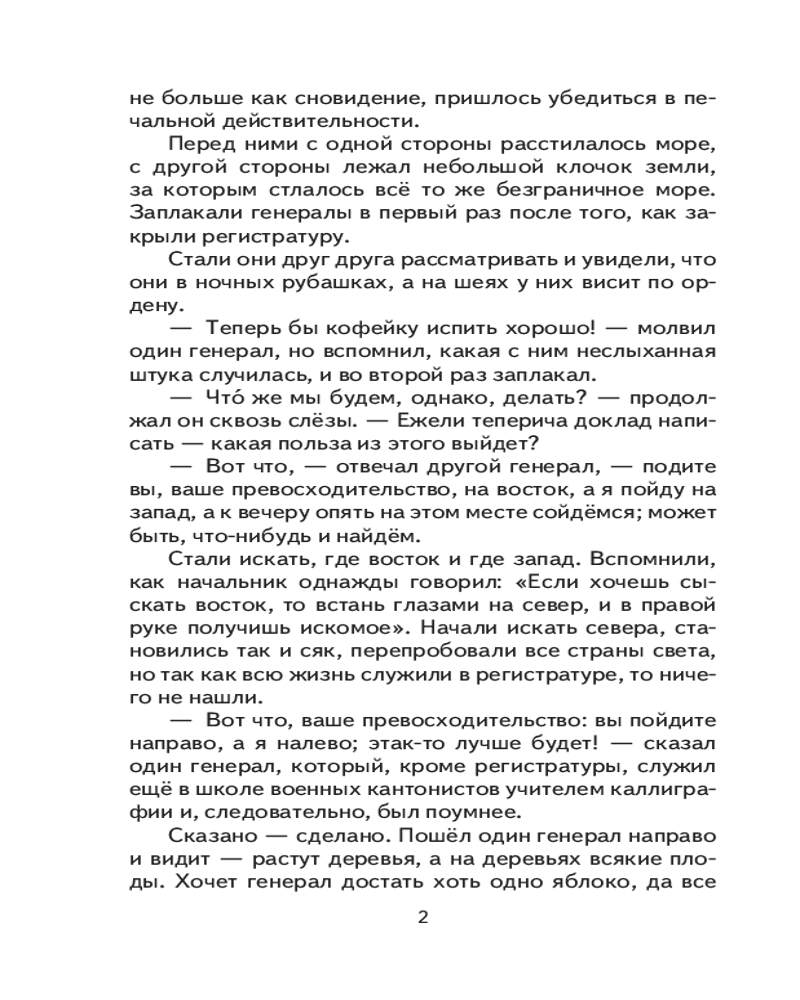 не больше как сновидение, пришлось убедиться в печальной действительности.

Перед ними с одной стороны расстилалось море, с другой стороны лежал небольшой клочок земли, за которым стлалось всё то же безграничное море. Заплакали генералы в первый раз после того, как закрыли регистратуру.

Стали они друг друга рассматривать и увидели, что они в ночных рубашках, а на шеях у них висит по ордену.

— Теперь бы кофейку испить хорошо! — молвил один генерал, но вспомнил, какая с ним неслыханная штука случилась, и во второй раз заплакал.

— Что́ же мы будем, однако, делать? — продолжал он сквозь слёзы. — Ежели теперича доклад написать — какая польза из этого выйдет?

— Вот что, — отвечал другой генерал, — подите вы, ваше превосходительство, на восток, а я пойду на запад, а к вечеру опять на этом месте сойдёмся; может быть, что-нибудь и найдём.

Стали искать, где восток и где запад. Вспомнили, как начальник однажды говорил: «Если хочешь сыскать восток, то встань глазами на север, и в правой руке получишь искомое». Начали искать севера, становились так и сяк, перепробовали все страны света, но так как всю жизнь служили в регистратуре, то ничего не нашли.

— Вот что, ваше превосходительство: вы пойдите направо, а я налево; этак-то лучше будет! — сказал один генерал, который, кроме регистратуры, служил ещё в школе военных кантонистов учителем каллиграфии и, следовательно, был поумнее.

Сказано — сделано. Пошёл один генерал направо и видит — растут деревья, а на деревьях всякие плоды. Хочет генерал достать хоть одно яблоко, да все

2